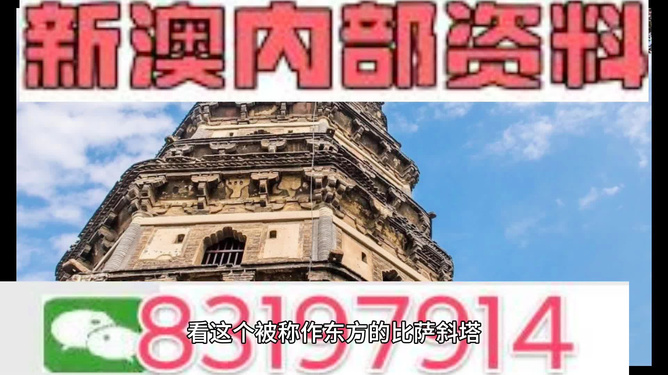 新澳内部资料

83197914

看这个被称作东方的比萨斜塔